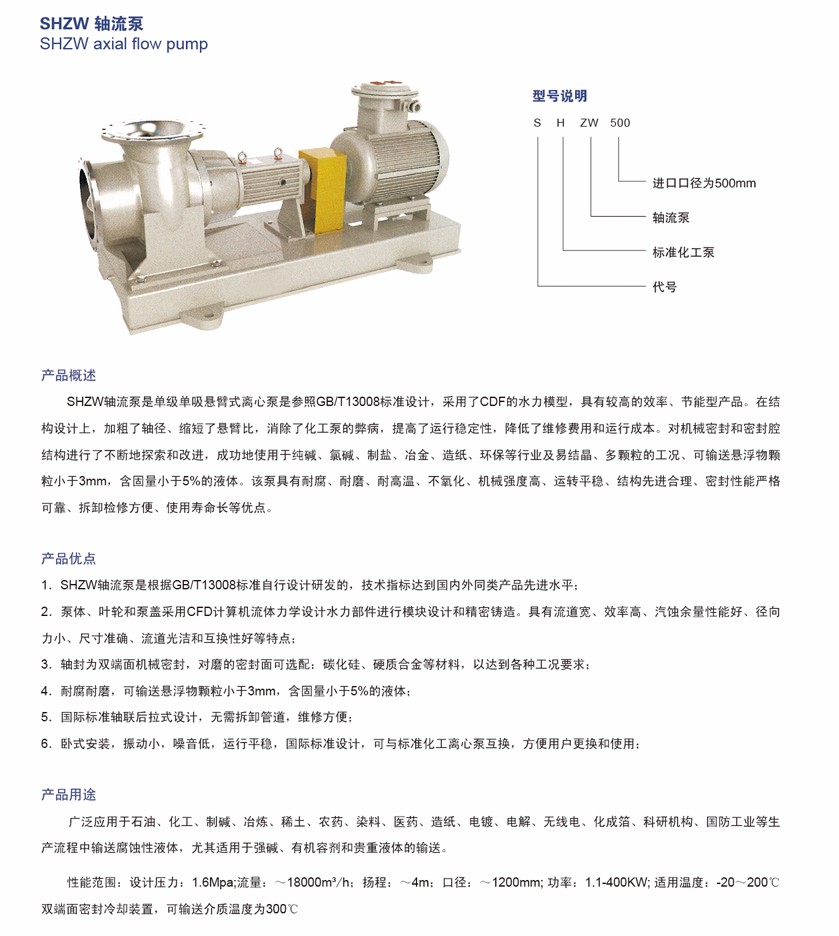 SHZW 轴流泵
SHZW axial flow pump

型号说明

S H ZW 500

进口口径为500mm

轴流泵

标准化工泵

代号

产品概述

SHZW轴流泵是单级单吸悬臂式离心泵是参照GB/T13008标准设计，采用了CDF的水力模型，具有较高的效率、节能型产品。在结构设计上，加粗了轴径、缩短了悬臂比，消除了化工泵的弊病，提高了运行稳定性，降低了维修费用和运行成本。对机械密封和密封腔结构进行了不断地探索和改进，成功地使用于纯碱、氯碱、制盐、冶金、造纸、环保等行业及易结晶、多颗粒的工况、可输送悬浮物颗粒小于3mm，含固量小于5%的液体。该泵具有耐腐、耐磨、耐高温、不氧化、机械强度高、运转平稳、结构先进合理、密封性能严格可靠、拆卸检修方便、使用寿命长等优点。

产品优点

1. SHZW轴流泵是根据GB/T13008标准自行设计研发的，技术指标达到国内外同类产品先进水平；

2. 泵体、叶轮和泵盖采用CFD计算机流体力学设计水力部件进行模块设计和精密铸造。具有流道宽、效率高、汽蚀余量性能好、径向力小、尺寸准确、流道光洁和互换性好等特点；

3. 轴封为双端面机械密封，对磨的密封面可选配：碳化硅、硬质合金等材料，以达到各种工况要求；

4. 耐腐耐磨，可输送悬浮物颗粒小于3mm，含固量小于5%的液体；

5. 国际标准轴联后拉式设计，无需拆卸管道，维修方便；

6. 卧式安装，振动小，噪音低，运行平稳，国际标准设计，可与标准化工离心泵互换，方便用户更换和使用；

产品用途

广泛应用于石油、化工、制碱、冶炼、稀土、农药、染料、医药、造纸、电镀、电解、无线电、化成箔、科研机构、国防工业等生产流程中输送腐蚀性液体，尤其适用于强碱、有机容剂和贵重液体的输送。

性能范围：设计压力：1.6Mpa;流量：～18000m³/h；扬程：～4m；口径：～1200mm; 功率：1.1-400KW; 适用温度：-20～200℃ 双端面密封冷却装置，可输送介质温度为300℃